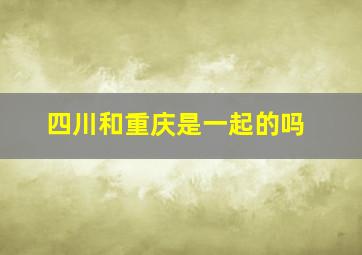 四川和重庆是一起的吗